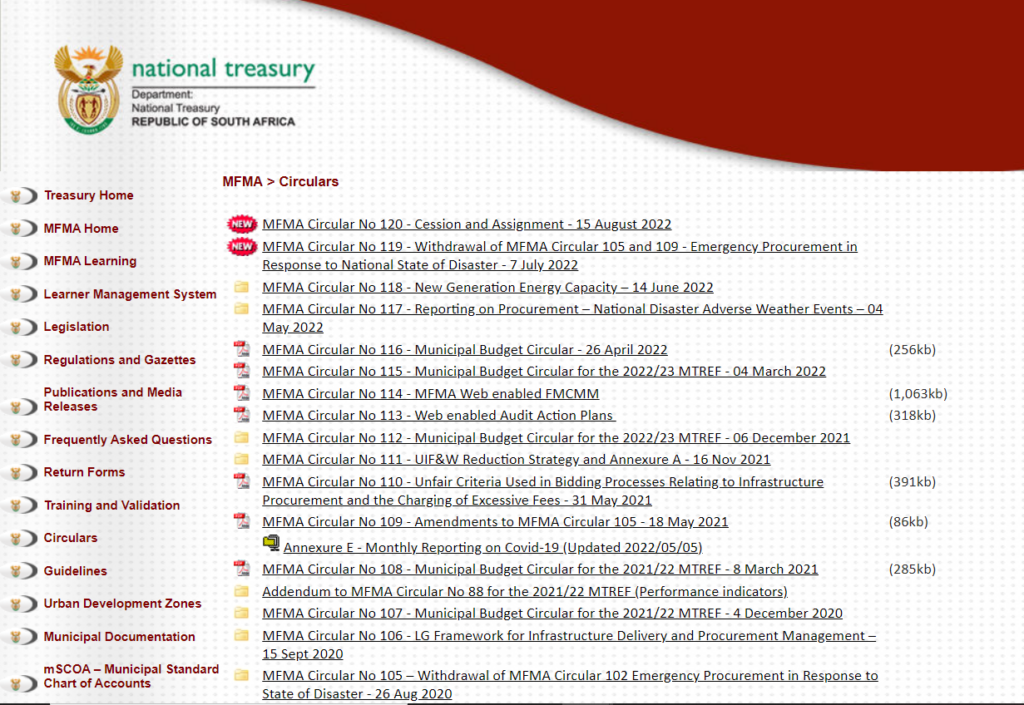 national treasury
Department:
National Treasury
REPUBLIC OF SOUTH AFRICA

Treasury Home
MFMA Home
MFMA Learning
Learner Management System
Legislation
Regulations and Gazettes
Publications and Media Releases
Frequently Asked Questions
Return Forms
Training and Validation
Circulars
Guidelines
Urban Development Zones
Municipal Documentation
mSCOA – Municipal Standard Chart of Accounts

MFMA > Circulars

NEW MFMA Circular No 120 - Cession and Assignment - 15 August 2022
NEW MFMA Circular No 119 - Withdrawal of MFMA Circular 105 and 109 - Emergency Procurement in Response to National State of Disaster - 7 July 2022
MFMA Circular No 118 - New Generation Energy Capacity – 14 June 2022
MFMA Circular No 117 - Reporting on Procurement – National Disaster Adverse Weather Events – 04 May 2022
MFMA Circular No 116 - Municipal Budget Circular - 26 April 2022 (256kb)
MFMA Circular No 115 - Municipal Budget Circular for the 2022/23 MTREF - 04 March 2022
MFMA Circular No 114 - MFMA Web enabled FMCMM (1,063kb)
MFMA Circular No 113 - Web enabled Audit Action Plans (318kb)
MFMA Circular No 112 - Municipal Budget Circular for the 2022/23 MTREF - 06 December 2021
MFMA Circular No 111 - UIF&W Reduction Strategy and Annexure A - 16 Nov 2021
MFMA Circular No 110 - Unfair Criteria Used in Bidding Processes Relating to Infrastructure Procurement and the Charging of Excessive Fees - 31 May 2021 (391kb)
MFMA Circular No 109 - Amendments to MFMA Circular 105 - 18 May 2021 (86kb)
Annexure E - Monthly Reporting on Covid-19 (Updated 2022/05/05)
MFMA Circular No 108 - Municipal Budget Circular for the 2021/22 MTREF - 8 March 2021 (285kb)
Addendum to MFMA Circular No 88 for the 2021/22 MTREF (Performance indicators)
MFMA Circular No 107 - Municipal Budget Circular for the 2021/22 MTREF - 4 December 2020
MFMA Circular No 106 - LG Framework for Infrastructure Delivery and Procurement Management – 15 Sept 2020
MFMA Circular No 105 – Withdrawal of MFMA Circular 102 Emergency Procurement in Response to State of Disaster - 26 Aug 2020